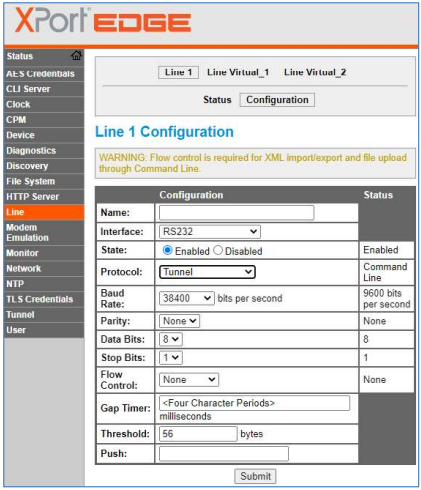 XPort® EDGE

Status
AES Credentials
CLI Server
Clock
CPM
Device
Diagnostics
Discovery
File System
HTTP Server
Line
Modem Emulation
Monitor
Network
NTP
TLS Credentials
Tunnel
User

Line 1 Line Virtual_1 Line Virtual_2

Status Configuration

Line 1 Configuration

WARNING: Flow control is required for XML import/export and file upload through Command Line.

| | Configuration | Status |
|---|---|---|
| Name: | | |
| Interface: | RS232 | |
| State: | Enabled Disabled | Enabled |
| Protocol: | Tunnel | Command Line |
| Baud Rate: | 38400 bits per second | 9600 bits per second |
| Parity: | None | None |
| Data Bits: | 8 | 8 |
| Stop Bits: | 1 | 1 |
| Flow Control: | None | None |
| Gap Timer: | <Four Character Periods> milliseconds | |
| Threshold: | 56 bytes | |
| Push: | | |

Submit